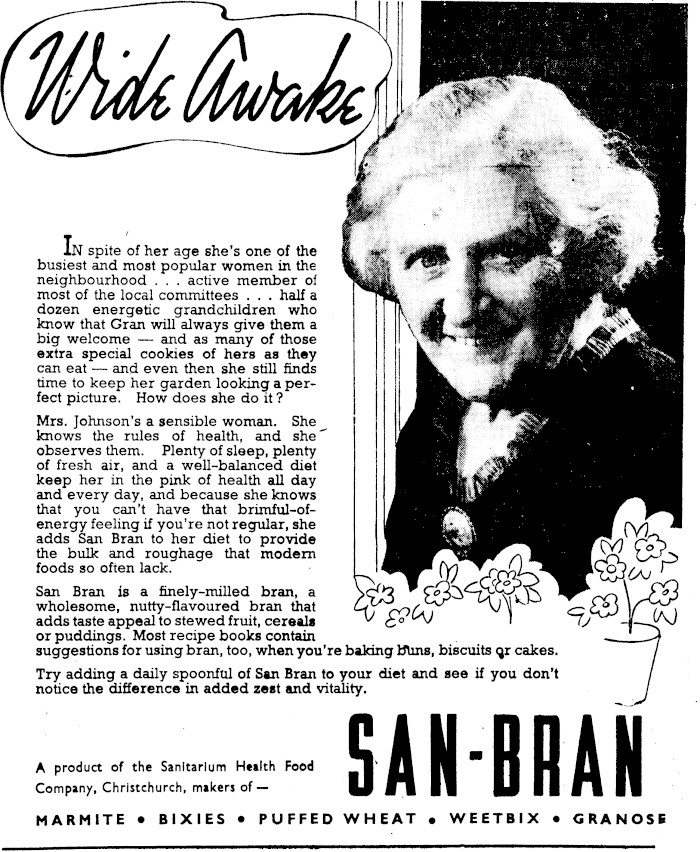 Wide Awake

IN spite of her age she's one of the busiest and most popular women in the neighbourhood . . . active member of most of the local committees . . . half a dozen energetic grandchildren who know that Gran will always give them a big welcome — and as many of those extra special cookies of hers as they can eat — and even then she still finds time to keep her garden looking a perfect picture. How does she do it?

Mrs. Johnson's a sensible woman. She knows the rules of health, and she observes them. Plenty of sleep, plenty of fresh air, and a well-balanced diet keep her in the pink of health all day and every day, and because she knows that you can't have that brimful-of-energy feeling if you're not regular, she adds San Bran to her diet to provide the bulk and roughage that modern foods so often lack.

San Bran is a finely-milled bran, a wholesome, nutty-flavoured bran that adds taste appeal to stewed fruit, cereals or puddings. Most recipe books contain suggestions for using bran, too, when you're baking buns, biscuits or cakes.

Try adding a daily spoonful of San Bran to your diet and see if you don't notice the difference in added zest and vitality.

A product of the Sanitarium Health Food Company, Christchurch, makers of —

SAN-BRAN

MARMITE • BIXIES • PUFFED WHEAT • WEETBIX • GRANOSE